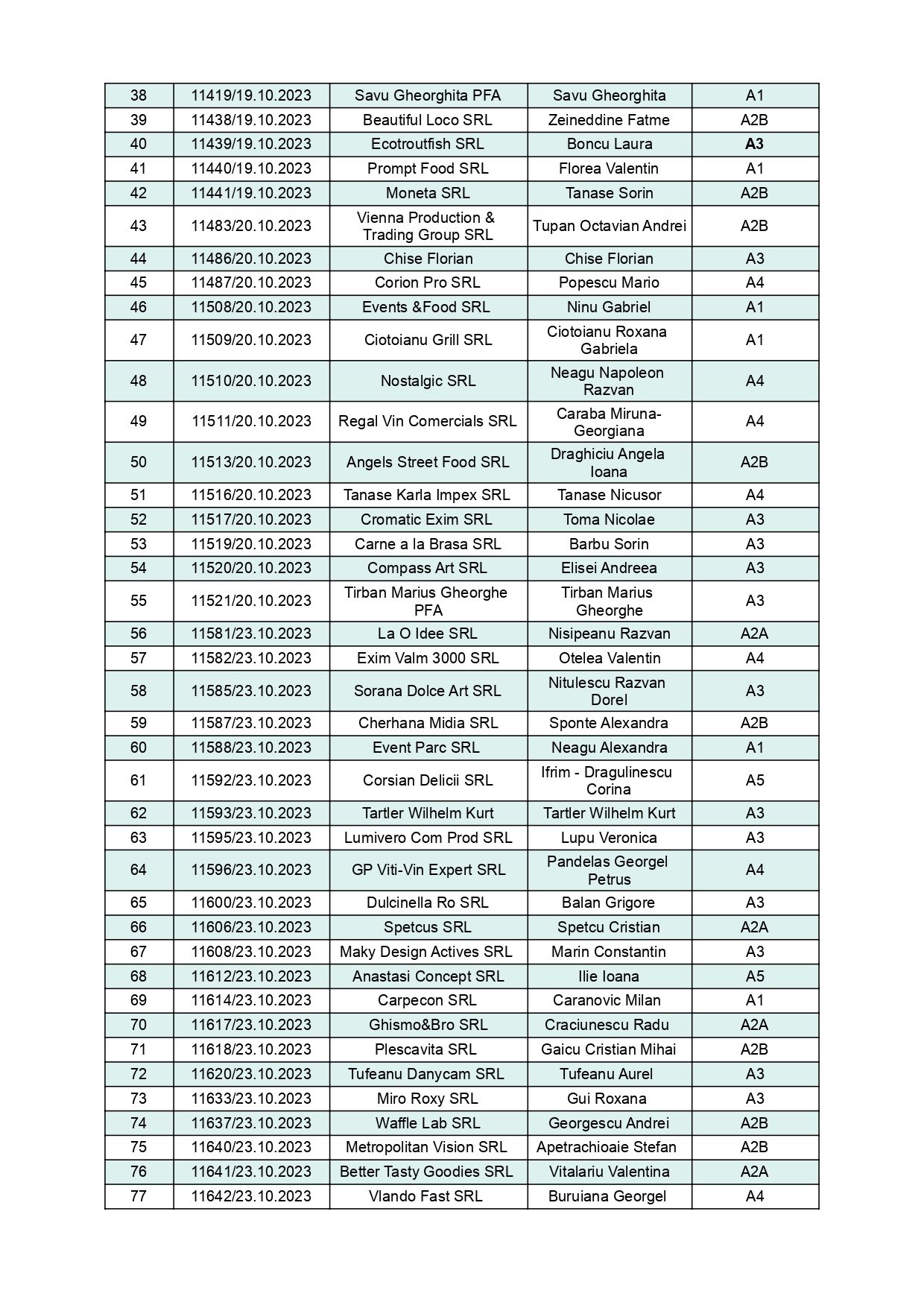 | 38 | 11419/19.10.2023 | Savu Gheorghita PFA | Savu Gheorghita | A1 |
|---|---|---|---|---|
| 39 | 11438/19.10.2023 | Beautiful Loco SRL | Zeineddine Fatme | A2B |
| 40 | 11439/19.10.2023 | Ecotroutfish SRL | Boncu Laura | A3 |
| 41 | 11440/19.10.2023 | Prompt Food SRL | Florea Valentin | A1 |
| 42 | 11441/19.10.2023 | Moneta SRL | Tanase Sorin | A2B |
| 43 | 11483/20.10.2023 | Vienna Production & Trading Group SRL | Tupan Octavian Andrei | A2B |
| 44 | 11486/20.10.2023 | Chise Florian | Chise Florian | A3 |
| 45 | 11487/20.10.2023 | Corion Pro SRL | Popescu Mario | A4 |
| 46 | 11508/20.10.2023 | Events &Food SRL | Ninu Gabriel | A1 |
| 47 | 11509/20.10.2023 | Ciotoianu Grill SRL | Ciotoianu Roxana Gabriela | A1 |
| 48 | 11510/20.10.2023 | Nostalgic SRL | Neagu Napoleon Razvan | A4 |
| 49 | 11511/20.10.2023 | Regal Vin Comercials SRL | Caraba Miruna-Georgiana | A4 |
| 50 | 11513/20.10.2023 | Angels Street Food SRL | Draghiciu Angela Ioana | A2B |
| 51 | 11516/20.10.2023 | Tanase Karla Impex SRL | Tanase Nicusor | A4 |
| 52 | 11517/20.10.2023 | Cromatic Exim SRL | Toma Nicolae | A3 |
| 53 | 11519/20.10.2023 | Carne a la Brasa SRL | Barbu Sorin | A3 |
| 54 | 11520/20.10.2023 | Compass Art SRL | Elisei Andreea | A3 |
| 55 | 11521/20.10.2023 | Tirban Marius Gheorghe PFA | Tirban Marius Gheorghe | A3 |
| 56 | 11581/23.10.2023 | La O Idee SRL | Nisipeanu Razvan | A2A |
| 57 | 11582/23.10.2023 | Exim Valm 3000 SRL | Otelea Valentin | A4 |
| 58 | 11585/23.10.2023 | Sorana Dolce Art SRL | Nitulescu Razvan Dorel | A3 |
| 59 | 11587/23.10.2023 | Cherhana Midia SRL | Sponte Alexandra | A2B |
| 60 | 11588/23.10.2023 | Event Parc SRL | Neagu Alexandra | A1 |
| 61 | 11592/23.10.2023 | Corsian Delicii SRL | Ifrim - Dragulinescu Corina | A5 |
| 62 | 11593/23.10.2023 | Tartler Wilhelm Kurt | Tartler Wilhelm Kurt | A3 |
| 63 | 11595/23.10.2023 | Lumivero Com Prod SRL | Lupu Veronica | A3 |
| 64 | 11596/23.10.2023 | GP Viti-Vin Expert SRL | Pandelas Georgel Petrus | A4 |
| 65 | 11600/23.10.2023 | Dulcinella Ro SRL | Balan Grigore | A3 |
| 66 | 11606/23.10.2023 | Spetcus SRL | Spetcu Cristian | A2A |
| 67 | 11608/23.10.2023 | Maky Design Actives SRL | Marin Constantin | A3 |
| 68 | 11612/23.10.2023 | Anastasi Concept SRL | Ilie Ioana | A5 |
| 69 | 11614/23.10.2023 | Carpecon SRL | Caranovic Milan | A1 |
| 70 | 11617/23.10.2023 | Ghismo&Bro SRL | Craciunescu Radu | A2A |
| 71 | 11618/23.10.2023 | Plescavita SRL | Gaicu Cristian Mihai | A2B |
| 72 | 11620/23.10.2023 | Tufeanu Danycam SRL | Tufeanu Aurel | A3 |
| 73 | 11633/23.10.2023 | Miro Roxy SRL | Gui Roxana | A3 |
| 74 | 11637/23.10.2023 | Waffle Lab SRL | Georgescu Andrei | A2B |
| 75 | 11640/23.10.2023 | Metropolitan Vision SRL | Apetrachioaie Stefan | A2B |
| 76 | 11641/23.10.2023 | Better Tasty Goodies SRL | Vitalariu Valentina | A2A |
| 77 | 11642/23.10.2023 | Vlando Fast SRL | Buruiana Georgel | A4 |